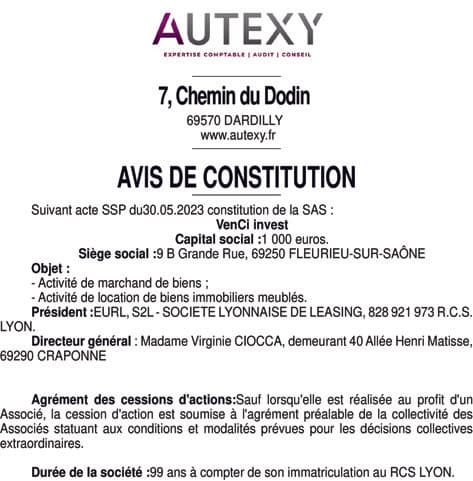 AUTEXY
EXPERTISE COMPTABLE | AUDIT | CONSEIL

7, Chemin du Dodin
69570 DARDILLY
www.autexy.fr

AVIS DE CONSTITUTION

Suivant acte SSP du30.05.2023 constitution de la SAS :
VenCi invest
Capital social :1 000 euros.
Siège social :9 B Grande Rue, 69250 FLEURIEU-SUR-SAÔNE
Objet :
- Activité de marchand de biens ;
- Activité de location de biens immobiliers meublés.
Président :EURL, S2L - SOCIETE LYONNAISE DE LEASING, 828 921 973 R.C.S. LYON.
Directeur général : Madame Virginie CIOCCA, demeurant 40 Allée Henri Matisse, 69290 CRAPONNE

Agrément des cessions d'actions:Sauf lorsqu'elle est réalisée au profit d'un Associé, la cession d'action est soumise à l'agrément préalable de la collectivité des Associés statuant aux conditions et modalités prévues pour les décisions collectives extraordinaires.

Durée de la société :99 ans à compter de son immatriculation au RCS LYON.